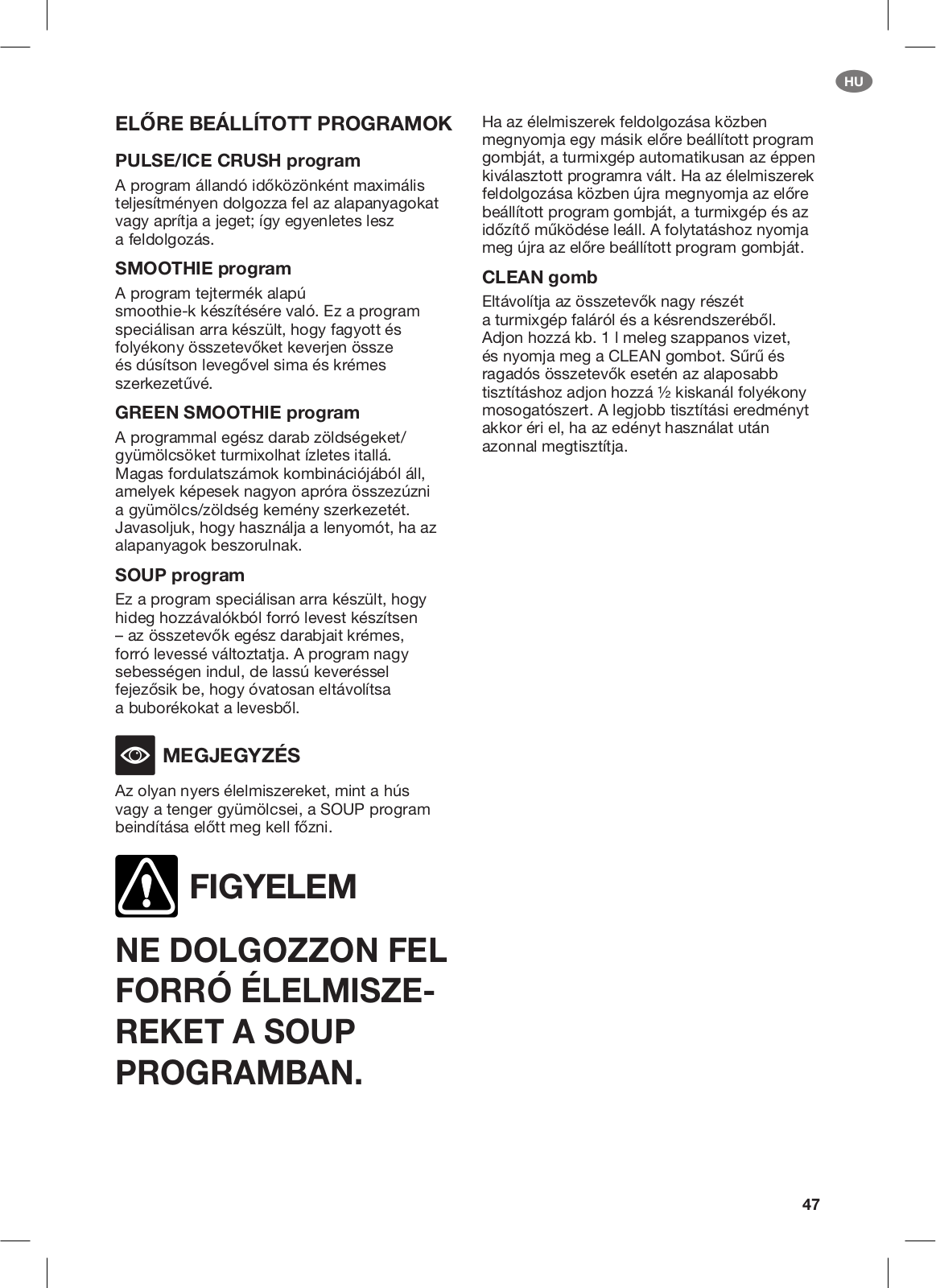 HU

ELŐRE BEÁLLÍTOTT PROGRAMOK

PULSE/ICE CRUSH program

A program állandó időközönként maximális teljesítményen dolgozza fel az alapanyagokat vagy aprítja a jeget; így egyenletes lesz a feldolgozás.

SMOOTHIE program

A program tejtermék alapú smoothie-k készítésére való. Ez a program speciálisan arra készült, hogy fagyott és folyékony összetevőket keverjen össze és dúsítson levegővel sima és krémes szerkezetűvé.

GREEN SMOOTHIE program

A programmal egész darab zöldségeket/gyümölcsöket turmixolhat ízletes itallá. Magas fordulatszámok kombinációjából áll, amelyek képesek nagyon apróra összezúzni a gyümölcs/zöldség kemény szerkezetét. Javasoljuk, hogy használja a lenyomót, ha az alapanyagok beszorulnak.

SOUP program

Ez a program speciálisan arra készült, hogy hideg hozzávalókból forró levest készítsen – az összetevők egész darabjait krémes, forró levessé változtatja. A program nagy sebességen indul, de lassú keveréssel fejeződik be, hogy óvatosan eltávolítsa a buborékokat a levesből.

MEGJEGYZÉS

Az olyan nyers élelmiszereket, mint a hús vagy a tenger gyümölcsei, a SOUP program beindítása előtt meg kell főzni.

FIGYELEM

NE DOLGOZZON FEL FORRÓ ÉLELMISZEREKET A SOUP PROGRAMBAN.

Ha az élelmiszerek feldolgozása közben megnyomja egy másik előre beállított program gombját, a turmixgép automatikusan az éppen kiválasztott programra vált. Ha az élelmiszerek feldolgozása közben újra megnyomja az előre beállított program gombját, a turmixgép és az időzítő működése leáll. A folytatáshoz nyomja meg újra az előre beállított program gombját.

CLEAN gomb

Eltávolítja az összetevők nagy részét a turmixgép faláról és a késrendszeréből. Adjon hozzá kb. 1 l meleg szappanos vizet, és nyomja meg a CLEAN gombot. Sűrű és ragadós összetevők esetén az alaposabb tisztításhoz adjon hozzá ½ kiskanál folyékony mosogatószert. A legjobb tisztítási eredményt akkor éri el, ha az edényt használat után azonnal megtisztítja.

47